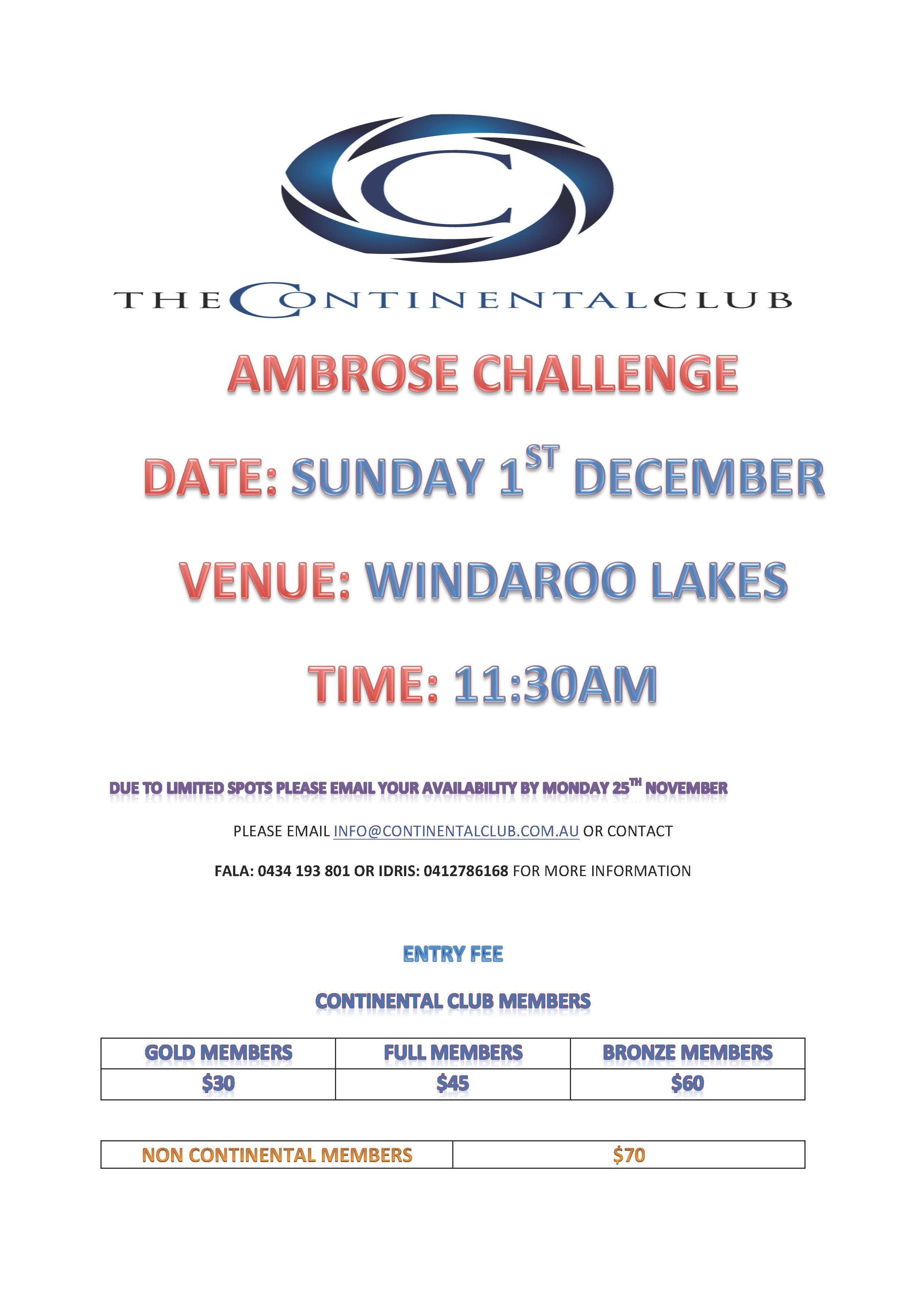 THE CONTINENTAL CLUB

AMBROSE CHALLENGE

DATE: SUNDAY 1ST DECEMBER

VENUE: WINDAROO LAKES

TIME: 11:30AM

DUE TO LIMITED SPOTS PLEASE EMAIL YOUR AVAILABILITY BY MONDAY 25TH NOVEMBER

PLEASE EMAIL INFO@CONTINENTALCLUB.COM.AU OR CONTACT

FALA: 0434 193 801 OR IDRIS: 0412786168 FOR MORE INFORMATION

ENTRY FEE

CONTINENTAL CLUB MEMBERS

| GOLD MEMBERS | FULL MEMBERS | BRONZE MEMBERS |
|---|---|---|
| $30 | $45 | $60 |

| NON CONTINENTAL MEMBERS | $70 |
|---|---|